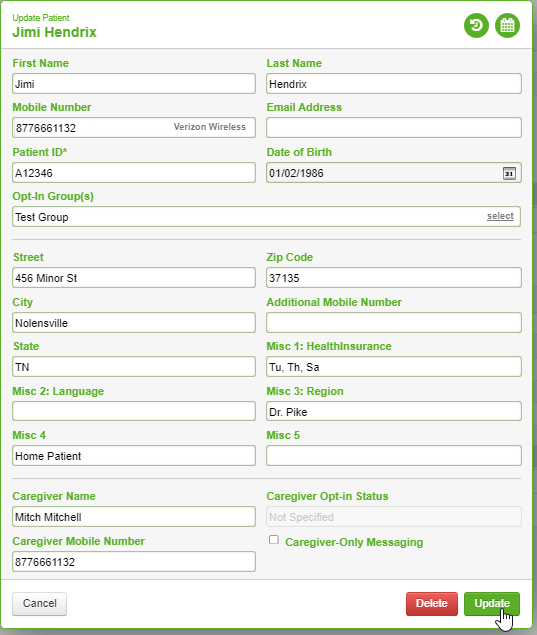 Update Patient
Jimi Hendrix

First Name
Jimi

Last Name
Hendrix

Mobile Number
8776661132 Verizon Wireless

Email Address

Patient ID*
A12346

Date of Birth
01/02/1986

Opt-In Group(s)
Test Group select

Street
456 Minor St

Zip Code
37135

City
Nolensville

Additional Mobile Number

State
TN

Misc 1: HealthInsurance
Tu, Th, Sa

Misc 2: Language

Misc 3: Region
Dr. Pike

Misc 4
Home Patient

Misc 5

Caregiver Name
Mitch Mitchell

Caregiver Opt-in Status
Not Specified

Caregiver Mobile Number
8776661132

Caregiver-Only Messaging

Cancel

Delete

Update